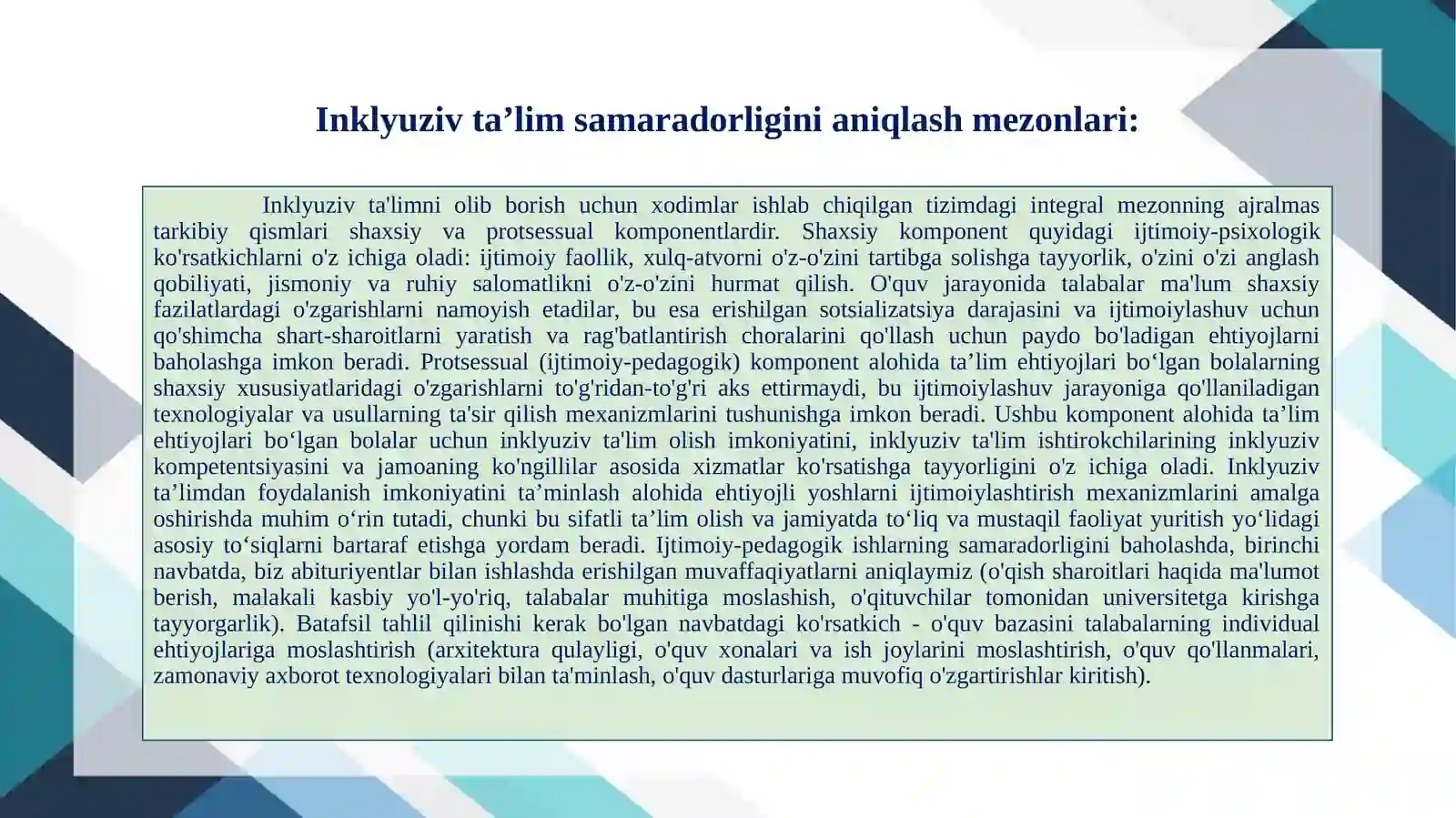 Inklyuziv ta’lim samaradorligini aniqlash mezonlari:

Inklyuziv ta'limni olib borish uchun xodimlar ishlab chiqilgan tizimdagi integral mezonning ajralmas tarkibiy qismlari shaxsiy va protsessual komponentlardir. Shaxsiy komponent quyidagi ijtimoiy-psixologik ko'rsatkichlarni o'z ichiga oladi: ijtimoiy faollik, xulq-atvorni o'z-o'zini tartibga solishga tayyorlik, o'zini o'zi anglash qobiliyati, jismoniy va ruhiy salomatlikni o'z-o'zini hurmat qilish. O'quv jarayonida talabalar ma'lum shaxsiy fazilatlardagi o'zgarishlarni namoyish etadilar, bu esa erishilgan sotsializatsiya darajasini va ijtimoiylashuv uchun qo'shimcha shart-sharoitlarni yaratish va rag'batlantirish choralarini qo'llash uchun paydo bo'ladigan ehtiyojlarni baholashga imkon beradi. Protsessual (ijtimoiy-pedagogik) komponent alohida ta’lim ehtiyojlari bo‘lgan bolalarning shaxsiy xususiyatlaridagi o'zgarishlarni to'g'ridan-to'g'ri aks ettirmaydi, bu ijtimoiylashuv jarayoniga qo'llaniladigan texnologiyalar va usullarning ta'sir qilish mexanizmlarini tushunishga imkon beradi. Ushbu komponent alohida ta’lim ehtiyojlari bo‘lgan bolalar uchun inklyuziv ta'lim olish imkoniyatini, inklyuziv ta'lim ishtirokchilarining inklyuziv kompetentsiyasini va jamoaning ko'ngillilar asosida xizmatlar ko'rsatishga tayyorligini o'z ichiga oladi. Inklyuziv ta’limdan foydalanish imkoniyatini ta’minlash alohida ehtiyojli yoshlarni ijtimoiylashtirish mexanizmlarini amalga oshirishda muhim o‘rin tutadi, chunki bu sifatli ta’lim olish va jamiyatda to‘liq va mustaqil faoliyat yuritish yo‘lidagi asosiy to‘siqlarni bartaraf etishga yordam beradi. Ijtimoiy-pedagogik ishlarning samaradorligini baholashda, birinchi navbatda, biz abituriyentlar bilan ishlashda erishilgan muvaffaqiyatlarni aniqlaymiz (o'qish sharoitlari haqida ma'lumot berish, malakali kasbiy yo'l-yo'riq, talabalar muhitiga moslashish, o'qituvchilar tomonidan universitetga kirishga tayyorgarlik). Batafsil tahlil qilinishi kerak bo'lgan navbatdagi ko'rsatkich - o'quv bazasini talabalarning individual ehtiyojlariga moslashtirish (arxitektura qulayligi, o'quv xonalari va ish joylarini moslashtirish, o'quv qo'llanmalari, zamonaviy axborot texnologiyalari bilan ta'minlash, o'quv dasturlariga muvofiq o'zgartirishlar kiritish).